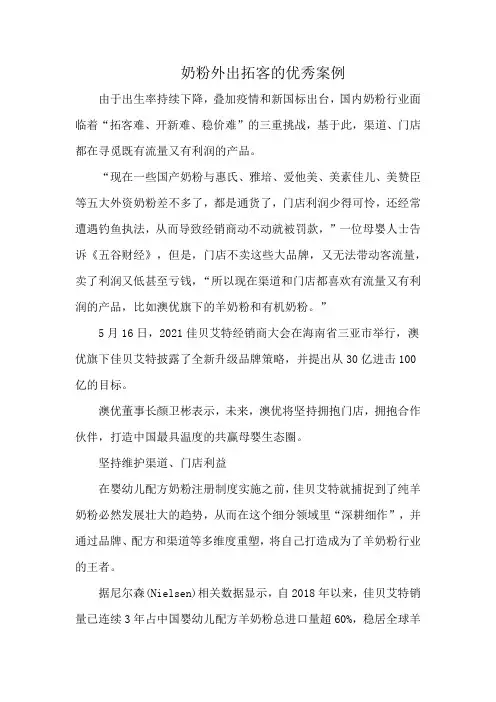 奶粉外出拓客的优秀案例

由于出生率持续下降，叠加疫情和新国标出台，国内奶粉行业面临着“拓客难、开新难、稳价难”的三重挑战，基于此，渠道、门店都在寻觅既有流量又有利润的产品。

“现在一些国产奶粉与惠氏、雅培、爱他美、美素佳儿、美赞臣等五大外资奶粉差不多了，都是通货了，门店利润少得可怜，还经常遭遇钓鱼执法，从而导致经销商动不动就被罚款，”一位母婴人士告诉《五谷财经》，但是，门店不卖这些大品牌，又无法带动客流量，卖了利润又低甚至亏钱，“所以现在渠道和门店都喜欢有流量又有利润的产品，比如澳优旗下的羊奶粉和有机奶粉。”

5月16日，2021佳贝艾特经销商大会在海南省三亚市举行，澳优旗下佳贝艾特披露了全新升级品牌策略，并提出从30亿进击100亿的目标。

澳优董事长颜卫彬表示，未来，澳优将坚持拥抱门店，拥抱合作伙伴，打造中国最具温度的共赢母婴生态圈。

坚持维护渠道、门店利益

在婴幼儿配方奶粉注册制度实施之前，佳贝艾特就捕捉到了纯羊奶粉必然发展壮大的趋势，从而在这个细分领域里“深耕细作”，并通过品牌、配方和渠道等多维度重塑，将自己打造成为了羊奶粉行业的王者。

据尼尔森(Nielsen)相关数据显示，自2018年以来，佳贝艾特销量已连续3年占中国婴幼儿配方羊奶粉总进口量超60%，稳居全球羊